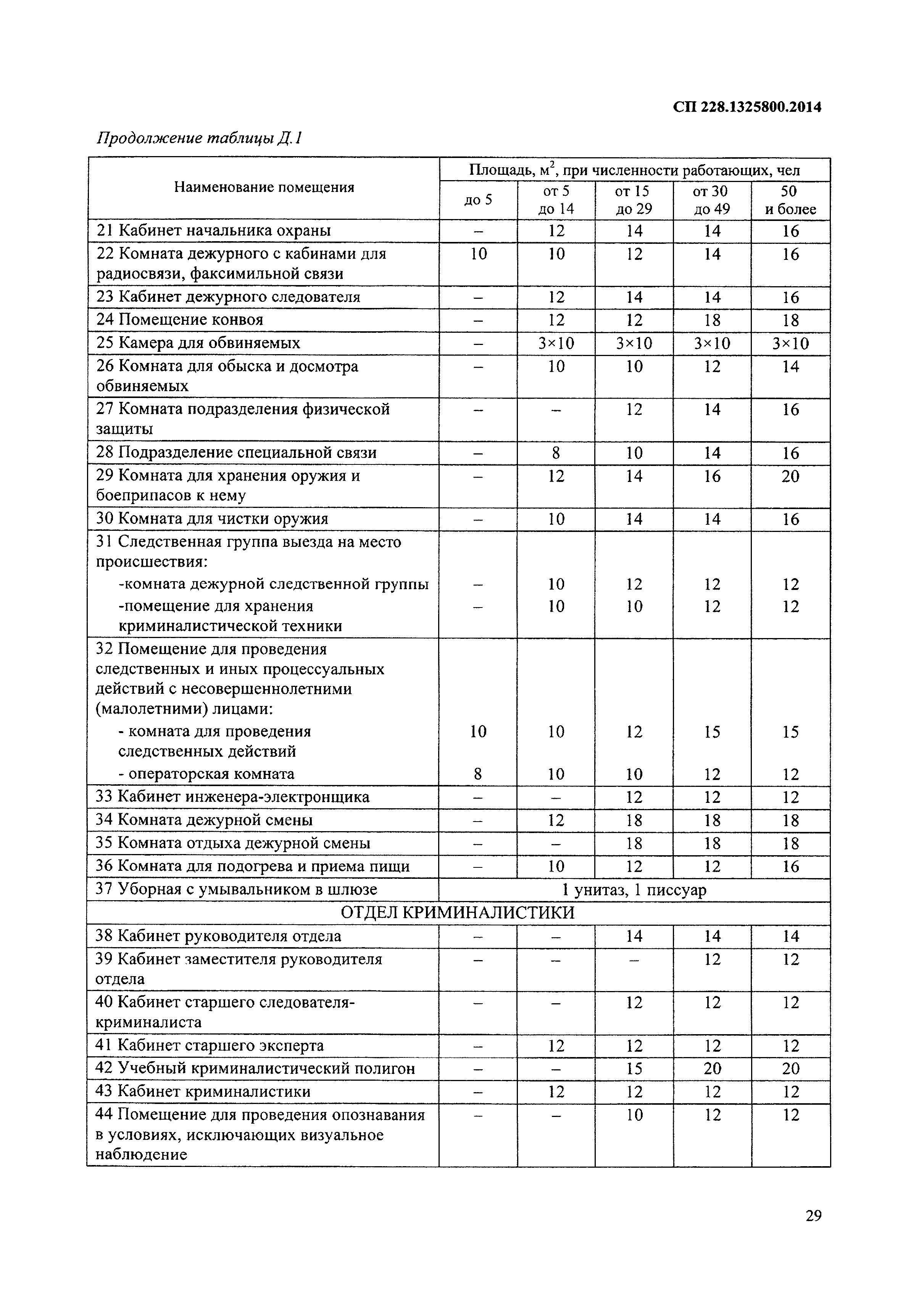 СП 228.1325800.2014

Продолжение таблицы Д.1

| Наименование помещения | Площадь, м$^2$, при численности работающих, чел | | | | |
|---|---|---|---|---|---|
| | до 5 | от 5 до 14 | от 15 до 29 | от 30 до 49 | 50 и более |
| 21 Кабинет начальника охраны | – | 12 | 14 | 14 | 16 |
| 22 Комната дежурного с кабинами для радиосвязи, факсимильной связи | 10 | 10 | 12 | 14 | 16 |
| 23 Кабинет дежурного следователя | – | 12 | 14 | 14 | 16 |
| 24 Помещение конвоя | – | 12 | 12 | 18 | 18 |
| 25 Камера для обвиняемых | – | 3×10 | 3×10 | 3×10 | 3×10 |
| 26 Комната для обыска и досмотра обвиняемых | – | 10 | 10 | 12 | 14 |
| 27 Комната подразделения физической защиты | – | – | 12 | 14 | 16 |
| 28 Подразделение специальной связи | – | 8 | 10 | 14 | 16 |
| 29 Комната для хранения оружия и боеприпасов к нему | – | 12 | 14 | 16 | 20 |
| 30 Комната для чистки оружия | – | 10 | 14 | 14 | 16 |
| 31 Следственная группа выезда на место происшествия: | | | | | |
| -комната дежурной следственной группы | – | 10 | 12 | 12 | 12 |
| -помещение для хранения криминалистической техники | – | 10 | 10 | 12 | 12 |
| 32 Помещение для проведения следственных и иных процессуальных действий с несовершеннолетними (малолетними) лицами: | | | | | |
| - комната для проведения следственных действий | 10 | 10 | 12 | 15 | 15 |
| - операторская комната | 8 | 10 | 10 | 12 | 12 |
| 33 Кабинет инженера-электронщика | – | – | 12 | 12 | 12 |
| 34 Комната дежурной смены | – | 12 | 18 | 18 | 18 |
| 35 Комната отдыха дежурной смены | – | – | 18 | 18 | 18 |
| 36 Комната для подогрева и приема пищи | – | 10 | 12 | 12 | 16 |
| 37 Уборная с умывальником в шлюзе | 1 унитаз, 1 писсуар | | | | |
| ОТДЕЛ КРИМИНАЛИСТИКИ | | | | | |
| 38 Кабинет руководителя отдела | – | – | 14 | 14 | 14 |
| 39 Кабинет заместителя руководителя отдела | – | – | – | 12 | 12 |
| 40 Кабинет старшего следователя-криминалиста | – | – | 12 | 12 | 12 |
| 41 Кабинет старшего эксперта | – | 12 | 12 | 12 | 12 |
| 42 Учебный криминалистический полигон | – | – | 15 | 20 | 20 |
| 43 Кабинет криминалистики | – | 12 | 12 | 12 | 12 |
| 44 Помещение для проведения опознавания в условиях, исключающих визуальное наблюдение | – | – | 10 | 12 | 12 |

29